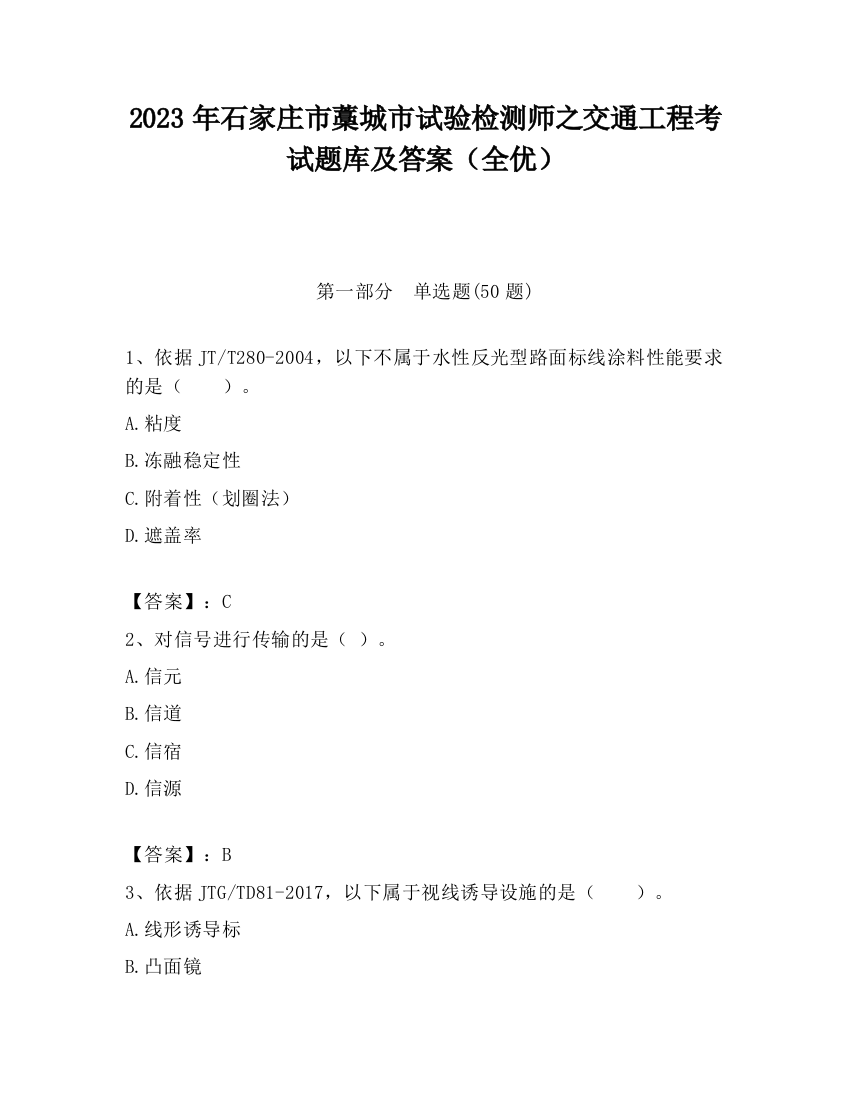 2023 年石家庄市藁城市试验检测师之交通工程考试题库及答案（全优）

第一部分　单选题(50 题)

1、依据 JT/T280-2004，以下不属于水性反光型路面标线涂料性能要求的是（　　）。

A.粘度

B.冻融稳定性

C.附着性（划圈法）

D.遮盖率

【答案】：C

2、对信号进行传输的是（ ）。

A.信元

B.信道

C.信宿

D.信源

【答案】：B

3、依据 JTG/TD81-2017，以下属于视线诱导设施的是（　　）。

A.线形诱导标

B.凸面镜